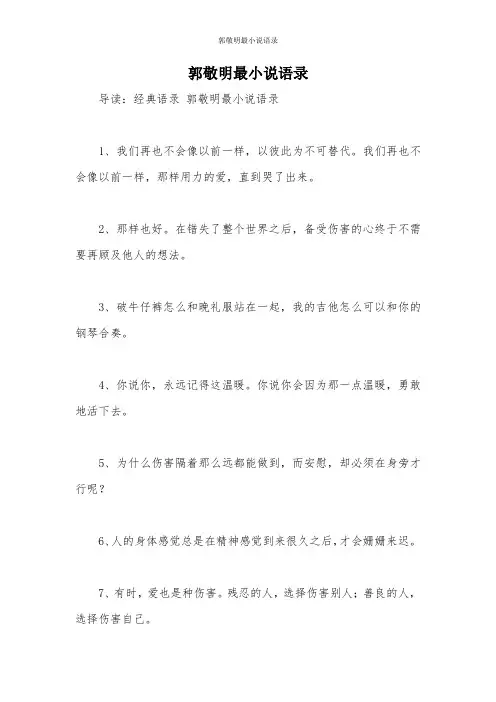 郭敬明最小说语录

郭敬明最小说语录

导读：经典语录 郭敬明最小说语录

1、我们再也不会像以前一样，以彼此为不可替代。我们再也不会像以前一样，那样用力的爱，直到哭了出来。

2、那样也好。在错失了整个世界之后，备受伤害的心终于不需要再顾及他人的想法。

3、破牛仔裤怎么和晚礼服站在一起，我的吉他怎么可以和你的钢琴合奏。

4、你说你，永远记得这温暖。你说你会因为那一点温暖，勇敢地活下去。

5、为什么伤害隔着那么远都能做到，而安慰，却必须在身旁才行呢？

6、人的身体感觉总是在精神感觉到来很久之后，才会姗姗来迟。

7、有时，爱也是种伤害。残忍的人，选择伤害别人；善良的人，选择伤害自己。